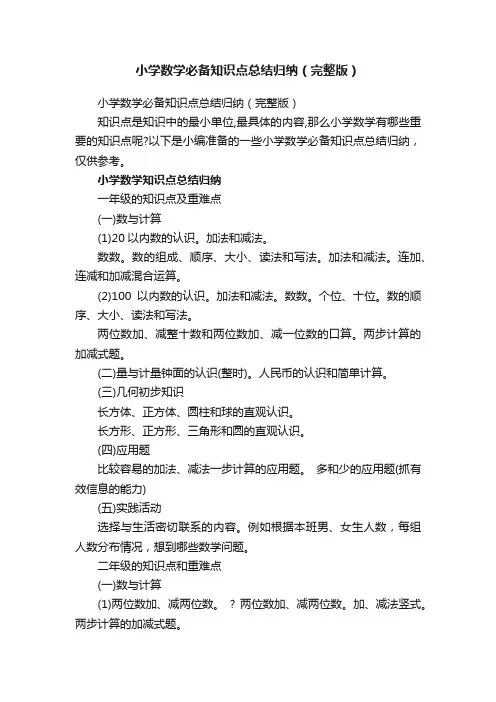 小学数学必备知识点总结归纳（完整版）

小学数学必备知识点总结归纳（完整版）

知识点是知识中的最小单位,最具体的内容,那么小学数学有哪些重要的知识点呢?以下是小编准备的一些小学数学必备知识点总结归纳，仅供参考。

小学数学知识点总结归纳

一年级的知识点及重难点

(一)数与计算

(1)20 以内数的认识。加法和减法。

数数。数的组成、顺序、大小、读法和写法。加法和减法。连加、连减和加减混合运算。

(2)100 以内数的认识。加法和减法。数数。个位、十位。数的顺序、大小、读法和写法。

两位数加、减整十数和两位数加、减一位数的口算。两步计算的加减式题。

(二)量与计量钟面的认识(整时)。人民币的认识和简单计算。

(三)几何初步知识

长方体、正方体、圆柱和球的直观认识。

长方形、正方形、三角形和圆的直观认识。

(四)应用题

比较容易的加法、减法一步计算的应用题。 多和少的应用题(抓有效信息的能力)

(五)实践活动

选择与生活密切联系的内容。例如根据本班男、女生人数，每组人数分布情况，想到哪些数学问题。

二年级的知识点和重难点

(一)数与计算

(1)两位数加、减两位数。 ? 两位数加、减两位数。加、减法竖式。两步计算的加减式题。